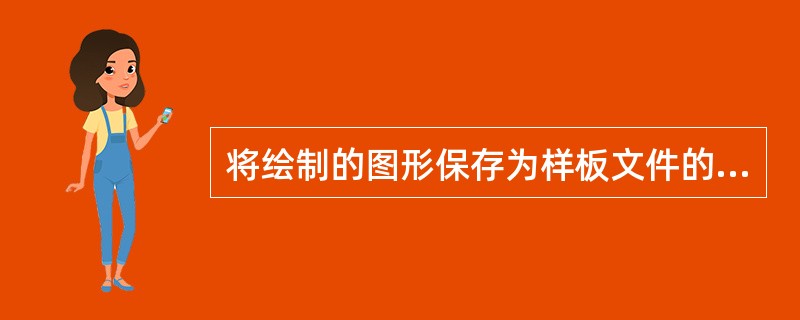 将绘制的图形保存为样板文件的...